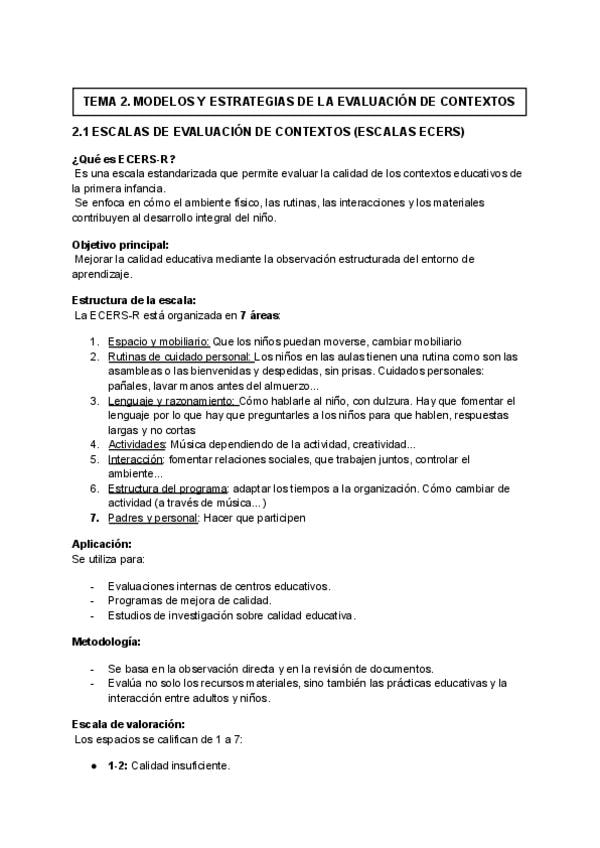 TEMA 2. MODELOS Y ESTRATEGIAS DE LA EVALUACIÓN DE CONTEXTOS

2.1 ESCALAS DE EVALUACIÓN DE CONTEXTOS (ESCALAS ECERS)

¿Qué es ECERS-R?
Es una escala estandarizada que permite evaluar la calidad de los contextos educativos de la primera infancia.
Se enfoca en cómo el ambiente físico, las rutinas, las interacciones y los materiales contribuyen al desarrollo integral del niño.

Objetivo principal:
Mejorar la calidad educativa mediante la observación estructurada del entorno de aprendizaje.

Estructura de la escala:
La ECERS-R está organizada en 7 áreas:

1. Espacio y mobiliario: Que los niños puedan moverse, cambiar mobiliario
2. Rutinas de cuidado personal: Los niños en las aulas tienen una rutina como son las asambleas o las bienvenidas y despedidas, sin prisas. Cuidados personales: pañales, lavar manos antes del almuerzo...
3. Lenguaje y razonamiento: Cómo hablarle al niño, con dulzura. Hay que fomentar el lenguaje por lo que hay que preguntarles a los niños para que hablen, respuestas largas y no cortas
4. Actividades: Música dependiendo de la actividad, creatividad...
5. Interacción: fomentar relaciones sociales, que trabajen juntos, controlar el ambiente...
6. Estructura del programa: adaptar los tiempos a la organización. Cómo cambiar de actividad (a través de música...)
7. Padres y personal: Hacer que participen

Aplicación:
Se utiliza para:

- Evaluaciones internas de centros educativos.
- Programas de mejora de calidad.
- Estudios de investigación sobre calidad educativa.

Metodología:

- Se basa en la observación directa y en la revisión de documentos.
- Evalúa no solo los recursos materiales, sino también las prácticas educativas y la interacción entre adultos y niños.

Escala de valoración:
Los espacios se califican de 1 a 7:

● 1-2: Calidad insuficiente.